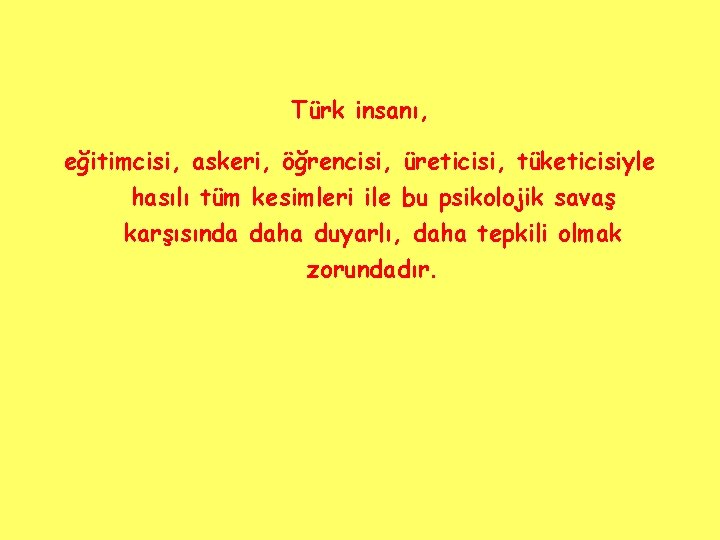 Türk insanı,

eğitimcisi, askeri, öğrencisi, üreticisi, tüketicisiyle hasılı tüm kesimleri ile bu psikolojik savaş karşısında daha duyarlı, daha tepkili olmak zorundadır.